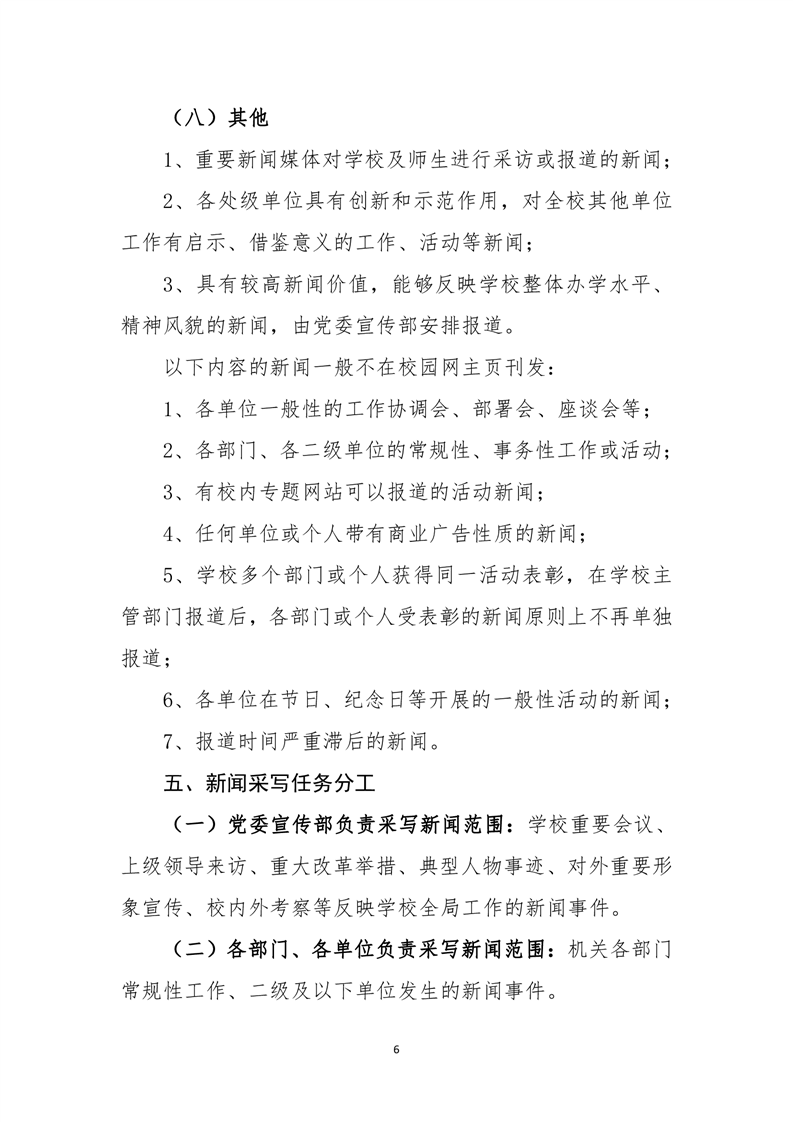 （八）其他

1、重要新闻媒体对学校及师生进行采访或报道的新闻；

2、各处级单位具有创新和示范作用，对全校其他单位工作有启示、借鉴意义的工作、活动等新闻；

3、具有较高新闻价值，能够反映学校整体办学水平、精神风貌的新闻，由党委宣传部安排报道。

以下内容的新闻一般不在校园网主页刊发：

1、各单位一般性的工作协调会、部署会、座谈会等；

2、各部门、各二级单位的常规性、事务性工作或活动；

3、有校内专题网站可以报道的活动新闻；

4、任何单位或个人带有商业广告性质的新闻；

5、学校多个部门或个人获得同一活动表彰，在学校主管部门报道后，各部门或个人受表彰的新闻原则上不再单独报道；

6、各单位在节日、纪念日等开展的一般性活动的新闻；

7、报道时间严重滞后的新闻。

五、新闻采写任务分工

（一）党委宣传部负责采写新闻范围：学校重要会议、上级领导来访、重大改革举措、典型人物事迹、对外重要形象宣传、校内外考察等反映学校全局工作的新闻事件。

（二）各部门、各单位负责采写新闻范围：机关各部门常规性工作、二级及以下单位发生的新闻事件。

6